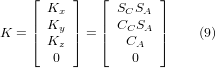 $K = \begin{bmatrix} K_x \\ K_y \\ K_z \\ 0 \end{bmatrix} = \begin{bmatrix} S_C S_A \\ C_C S_A \\ C_A \\ 0 \end{bmatrix}$ (9)